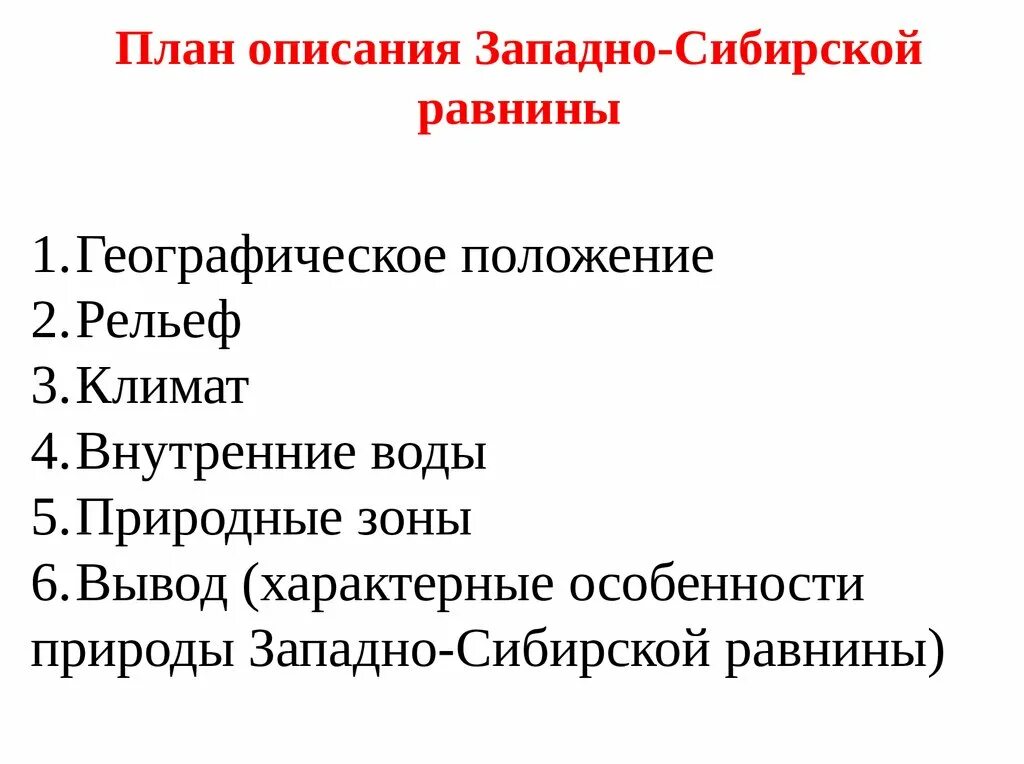 План описания Западно-Сибирской равнины

1.Географическое положение
2.Рельеф
3.Климат
4.Внутренние воды
5.Природные зоны
6.Вывод (характерные особенности природы Западно-Сибирской равнины)